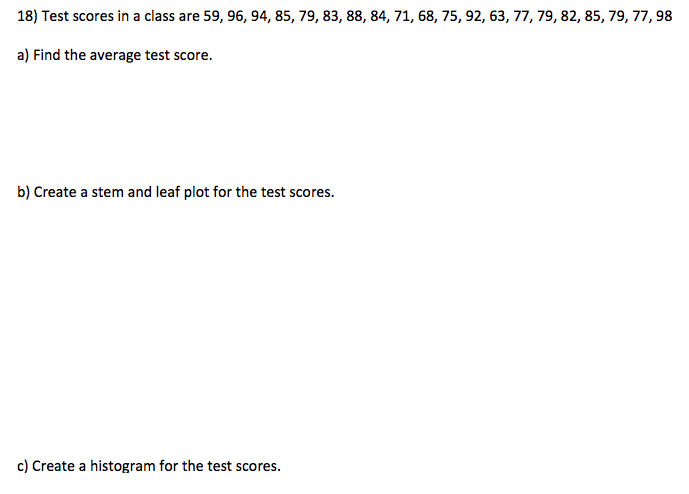 18) Test scores in a class are 59, 96, 94, 85, 79, 83, 88, 84, 71, 68, 75, 92, 63, 77, 79, 82, 85, 79, 77, 98

a) Find the average test score.

b) Create a stem and leaf plot for the test scores.

c) Create a histogram for the test scores.